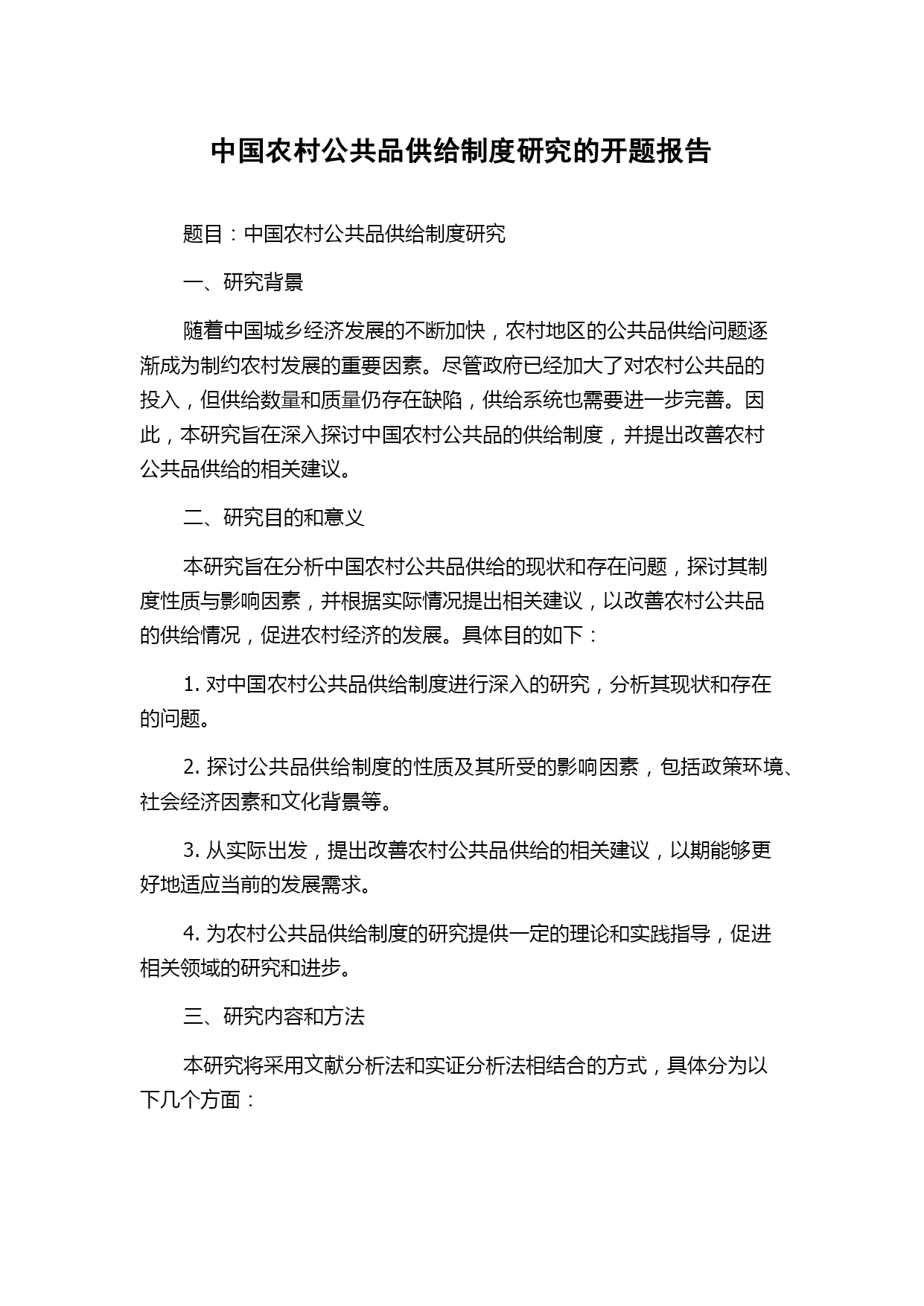 中国农村公共品供给制度研究的开题报告

题目：中国农村公共品供给制度研究

一、研究背景

随着中国城乡经济发展的不断加快，农村地区的公共品供给问题逐渐成为制约农村发展的重要因素。尽管政府已经加大了对农村公共品的投入，但供给数量和质量仍存在缺陷，供给系统也需要进一步完善。因此，本研究旨在深入探讨中国农村公共品的供给制度，并提出改善农村公共品供给的相关建议。

二、研究目的和意义

本研究旨在分析中国农村公共品供给的现状和存在问题，探讨其制度性质与影响因素，并根据实际情况提出相关建议，以改善农村公共品的供给情况，促进农村经济的发展。具体目的如下：

1. 对中国农村公共品供给制度进行深入的研究，分析其现状和存在的问题。

2. 探讨公共品供给制度的性质及其所受的影响因素，包括政策环境、社会经济因素和文化背景等。

3. 从实际出发，提出改善农村公共品供给的相关建议，以期能够更好地适应当前的发展需求。

4. 为农村公共品供给制度的研究提供一定的理论和实践指导，促进相关领域的研究和进步。

三、研究内容和方法

本研究将采用文献分析法和实证分析法相结合的方式，具体分为以下几个方面：